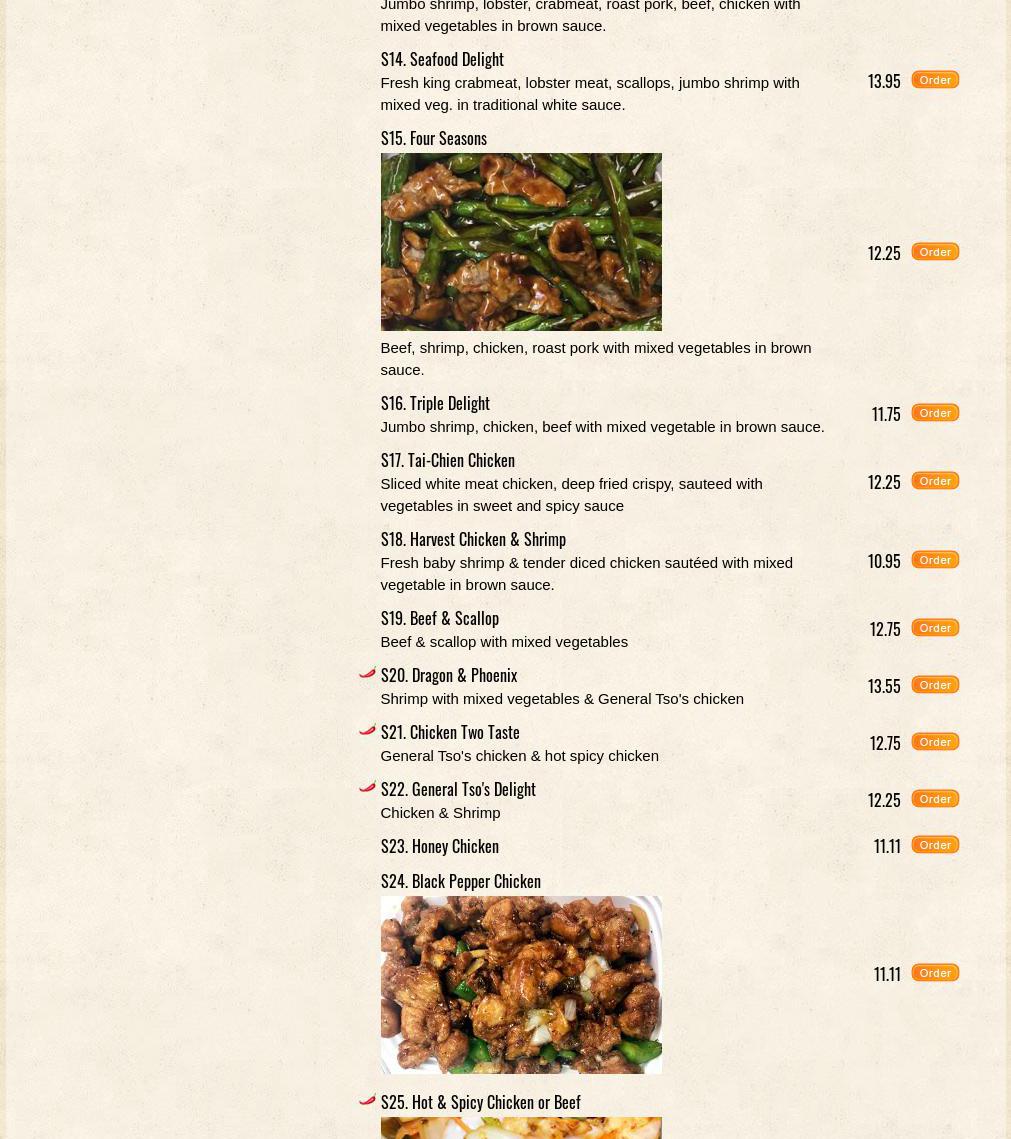 Jumbo shrimp, lobster, crabmeat, roast pork, beef, chicken with mixed vegetables in brown sauce.

S14. Seafood Delight
Fresh king crabmeat, lobster meat, scallops, jumbo shrimp with mixed veg. in traditional white sauce.
13.95 Order

S15. Four Seasons
Beef, shrimp, chicken, roast pork with mixed vegetables in brown sauce.
12.25 Order

S16. Triple Delight
Jumbo shrimp, chicken, beef with mixed vegetable in brown sauce.
11.75 Order

S17. Tai-Chien Chicken
Sliced white meat chicken, deep fried crispy, sauteed with vegetables in sweet and spicy sauce
12.25 Order

S18. Harvest Chicken & Shrimp
Fresh baby shrimp & tender diced chicken sautéed with mixed vegetable in brown sauce.
10.95 Order

S19. Beef & Scallop
Beef & scallop with mixed vegetables
12.75 Order

S20. Dragon & Phoenix
Shrimp with mixed vegetables & General Tso's chicken
13.55 Order

S21. Chicken Two Taste
General Tso's chicken & hot spicy chicken
12.75 Order

S22. General Tso's Delight
Chicken & Shrimp
12.25 Order

S23. Honey Chicken
11.11 Order

S24. Black Pepper Chicken
11.11 Order

S25. Hot & Spicy Chicken or Beef